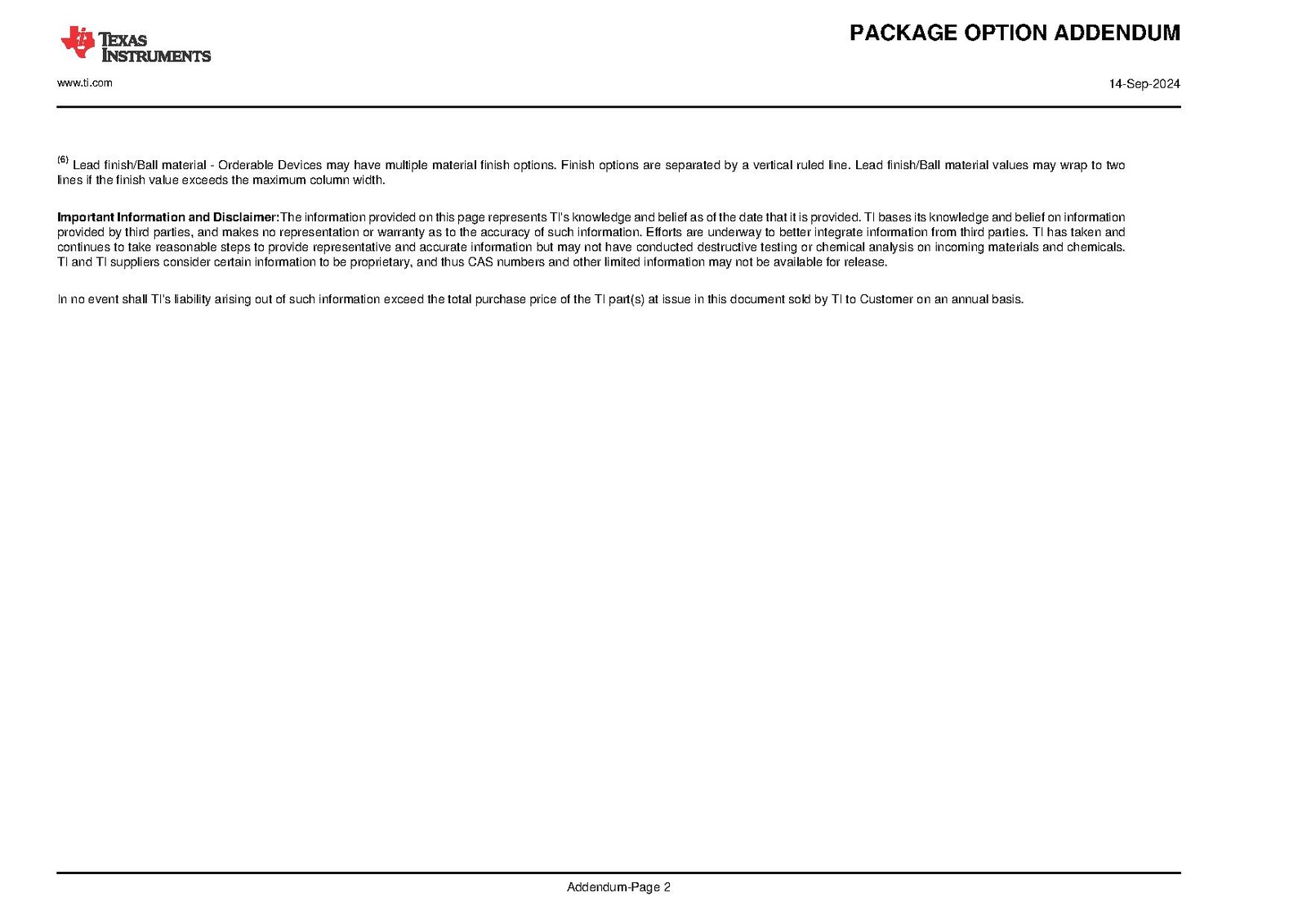 TEXAS INSTRUMENTS

PACKAGE OPTION ADDENDUM

www.ti.com

14-Sep-2024

$^{(6)}$ Lead finish/Ball material - Orderable Devices may have multiple material finish options. Finish options are separated by a vertical ruled line. Lead finish/Ball material values may wrap to two lines if the finish value exceeds the maximum column width.

Important Information and Disclaimer:The information provided on this page represents TI's knowledge and belief as of the date that it is provided. TI bases its knowledge and belief on information provided by third parties, and makes no representation or warranty as to the accuracy of such information. Efforts are underway to better integrate information from third parties. TI has taken and continues to take reasonable steps to provide representative and accurate information but may not have conducted destructive testing or chemical analysis on incoming materials and chemicals. TI and TI suppliers consider certain information to be proprietary, and thus CAS numbers and other limited information may not be available for release.

In no event shall TI's liability arising out of such information exceed the total purchase price of the TI part(s) at issue in this document sold by TI to Customer on an annual basis.

Addendum-Page 2